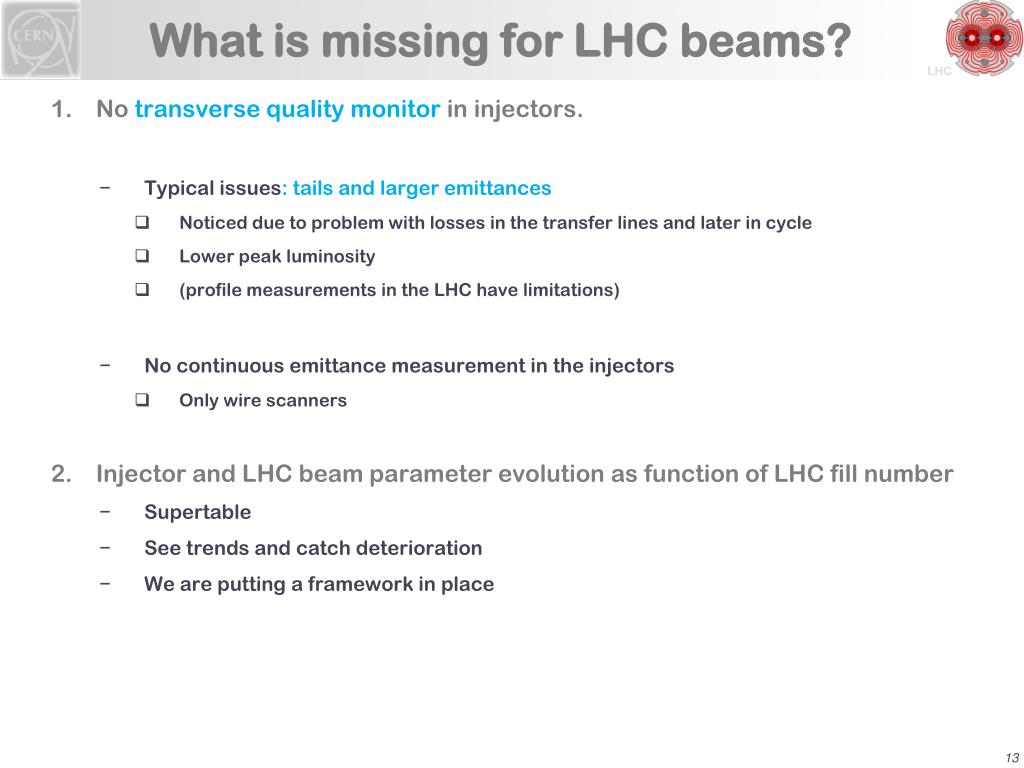 CERN

What is missing for LHC beams?

LHC

1. No transverse quality monitor in injectors.

− Typical issues: tails and larger emittances
❑ Noticed due to problem with losses in the transfer lines and later in cycle
❑ Lower peak luminosity
❑ (profile measurements in the LHC have limitations)

− No continuous emittance measurement in the injectors
❑ Only wire scanners

2. Injector and LHC beam parameter evolution as function of LHC fill number
− Supertable
− See trends and catch deterioration
− We are putting a framework in place

13